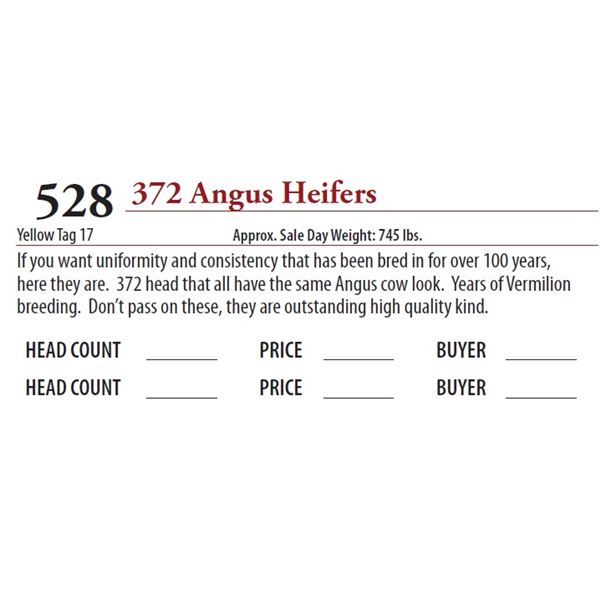 528 372 Angus Heifers

Yellow Tag 17 Approx. Sale Day Weight: 745 lbs.

If you want uniformity and consistency that has been bred in for over 100 years, here they are. 372 head that all have the same Angus cow look. Years of Vermilion breeding. Don't pass on these, they are outstanding high quality kind.

HEAD COUNT ____ PRICE ____ BUYER ____

HEAD COUNT ____ PRICE ____ BUYER ____